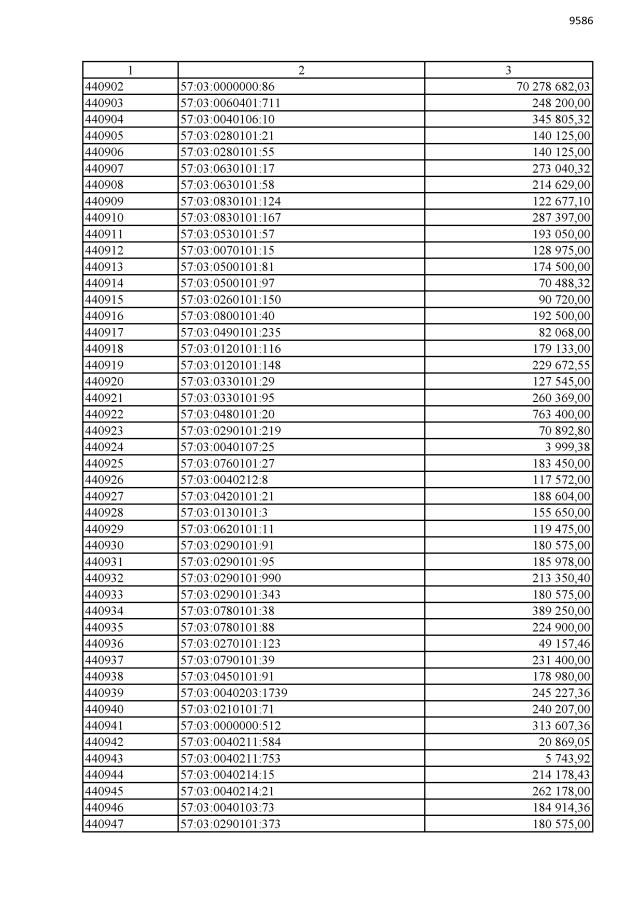 9586

| 1 | 2 | 3 |
|---|---|---|
| 440902 | 57:03:0000000:86 | 70 278 682,03 |
| 440903 | 57:03:0060401:711 | 248 200,00 |
| 440904 | 57:03:0040106:10 | 345 805,32 |
| 440905 | 57:03:0280101:21 | 140 125,00 |
| 440906 | 57:03:0280101:55 | 140 125,00 |
| 440907 | 57:03:0630101:17 | 273 040,32 |
| 440908 | 57:03:0630101:58 | 214 629,00 |
| 440909 | 57:03:0830101:124 | 122 677,10 |
| 440910 | 57:03:0830101:167 | 287 397,00 |
| 440911 | 57:03:0530101:57 | 193 050,00 |
| 440912 | 57:03:0070101:15 | 128 975,00 |
| 440913 | 57:03:0500101:81 | 174 500,00 |
| 440914 | 57:03:0500101:97 | 70 488,32 |
| 440915 | 57:03:0260101:150 | 90 720,00 |
| 440916 | 57:03:0800101:40 | 192 500,00 |
| 440917 | 57:03:0490101:235 | 82 068,00 |
| 440918 | 57:03:0120101:116 | 179 133,00 |
| 440919 | 57:03:0120101:148 | 229 672,55 |
| 440920 | 57:03:0330101:29 | 127 545,00 |
| 440921 | 57:03:0330101:95 | 260 369,00 |
| 440922 | 57:03:0480101:20 | 763 400,00 |
| 440923 | 57:03:0290101:219 | 70 892,80 |
| 440924 | 57:03:0040107:25 | 3 999,38 |
| 440925 | 57:03:0760101:27 | 183 450,00 |
| 440926 | 57:03:0040212:8 | 117 572,00 |
| 440927 | 57:03:0420101:21 | 188 604,00 |
| 440928 | 57:03:0130101:3 | 155 650,00 |
| 440929 | 57:03:0620101:11 | 119 475,00 |
| 440930 | 57:03:0290101:91 | 180 575,00 |
| 440931 | 57:03:0290101:95 | 185 978,00 |
| 440932 | 57:03:0290101:990 | 213 350,40 |
| 440933 | 57:03:0290101:343 | 180 575,00 |
| 440934 | 57:03:0780101:38 | 389 250,00 |
| 440935 | 57:03:0780101:88 | 224 900,00 |
| 440936 | 57:03:0270101:123 | 49 157,46 |
| 440937 | 57:03:0790101:39 | 231 400,00 |
| 440938 | 57:03:0450101:91 | 178 980,00 |
| 440939 | 57:03:0040203:1739 | 245 227,36 |
| 440940 | 57:03:0210101:71 | 240 207,00 |
| 440941 | 57:03:0000000:512 | 313 607,36 |
| 440942 | 57:03:0040211:584 | 20 869,05 |
| 440943 | 57:03:0040211:753 | 5 743,92 |
| 440944 | 57:03:0040214:15 | 214 178,43 |
| 440945 | 57:03:0040214:21 | 262 178,00 |
| 440946 | 57:03:0040103:73 | 184 914,36 |
| 440947 | 57:03:0290101:373 | 180 575,00 |